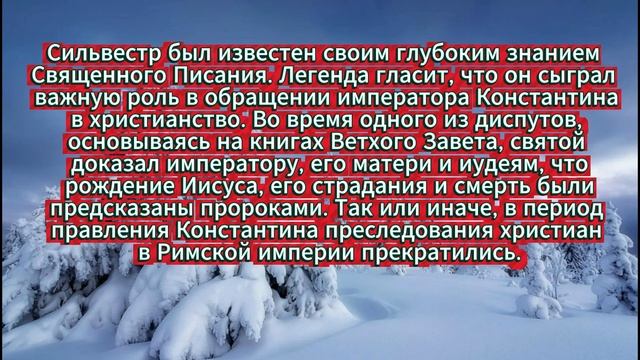 Сильвестр был известен своим глубоким знанием Священного Писания. Легенда гласит, что он сыграл важную роль в обращении императора Константина в христианство. Во время одного из диспутов, основываясь на книгах Ветхого Завета, святой доказал императору, его матери и иудеям, что рождение Иисуса, его страдания и смерть были предсказаны пророками. Так или иначе, в период правления Константина преследования христиан в Римской империи прекратились.